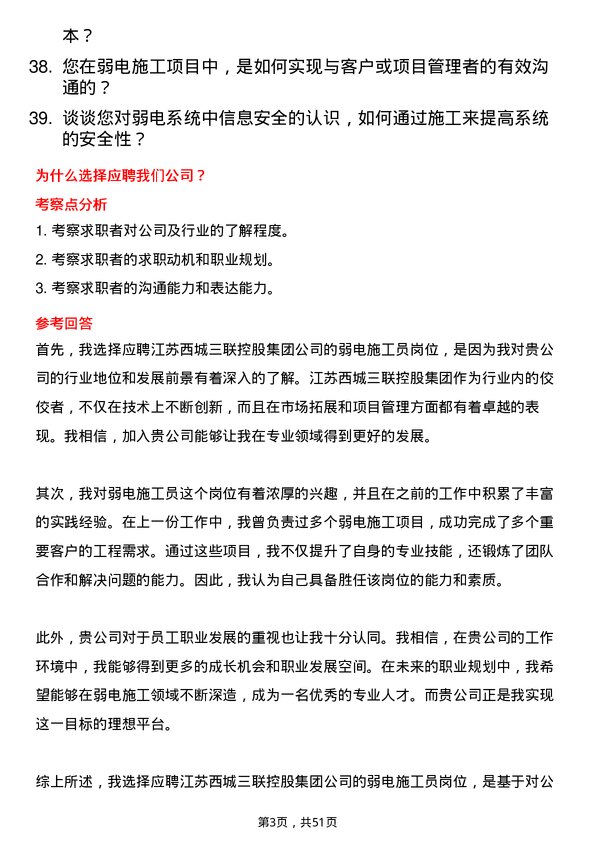 本？

38. 您在弱电施工项目中，是如何实现与客户或项目管理者的有效沟通的？

39. 谈谈您对弱电系统中信息安全的认识，如何通过施工来提高系统的安全性？

为什么选择应聘我们公司？

考察点分析

1. 考察求职者对公司及行业的了解程度。

2. 考察求职者的求职动机和职业规划。

3. 考察求职者的沟通能力和表达能力。

参考回答

首先，我选择应聘江苏西城三联控股集团公司的弱电施工员岗位，是因为我对贵公司的行业地位和发展前景有着深入的了解。江苏西城三联控股集团作为行业内的佼佼者，不仅在技术上不断创新，而且在市场拓展和项目管理方面都有着卓越的表现。我相信，加入贵公司能够让我在专业领域得到更好的发展。

其次，我对弱电施工员这个岗位有着浓厚的兴趣，并且在之前的工作中积累了丰富的实践经验。在上一份工作中，我曾负责过多个弱电施工项目，成功完成了多个重要客户的工程需求。通过这些项目，我不仅提升了自身的专业技能，还锻炼了团队合作和解决问题的能力。因此，我认为自己具备胜任该岗位的能力和素质。

此外，贵公司对于员工职业发展的重视也让我十分认同。我相信，在贵公司的工作环境中，我能够得到更多的成长机会和职业发展空间。在未来的职业规划中，我希望能够在弱电施工领域不断深造，成为一名优秀的专业人才。而贵公司正是我实现这一目标的理想平台。

综上所述，我选择应聘江苏西城三联控股集团公司的弱电施工员岗位，是基于对公

第3页，共51页